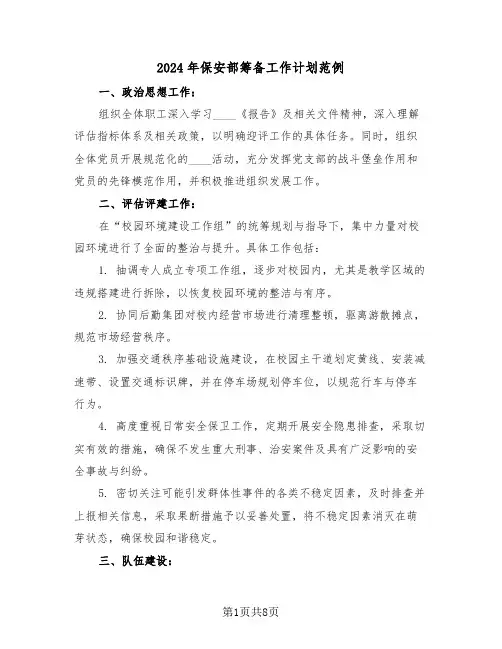 2024年保安部筹备工作计划范例

一、政治思想工作：

组织全体职工深入学习____《报告》及相关文件精神，深入理解评估指标体系及相关政策，以明确迎评工作的具体任务。同时，组织全体党员开展规范化的____活动，充分发挥党支部的战斗堡垒作用和党员的先锋模范作用，并积极推进组织发展工作。

二、评估评建工作：

在“校园环境建设工作组”的统筹规划与指导下，集中力量对校园环境进行了全面的整治与提升。具体工作包括：

1. 抽调专人成立专项工作组，逐步对校园内，尤其是教学区域的违规搭建进行拆除，以恢复校园环境的整洁与有序。

2. 协同后勤集团对校内经营市场进行清理整顿，驱离游散摊点，规范市场经营秩序。

3. 加强交通秩序基础设施建设，在校园主干道划定黄线、安装减速带、设置交通标识牌，并在停车场规划停车位，以规范行车与停车行为。

4. 高度重视日常安全保卫工作，定期开展安全隐患排查，采取切实有效的措施，确保不发生重大刑事、治安案件及具有广泛影响的安全事故与纠纷。

5. 密切关注可能引发群体性事件的各类不稳定因素，及时排查并上报相关信息，采取果断措施予以妥善处置，将不稳定因素消灭在萌芽状态，确保校园和谐稳定。

三、队伍建设：

第1页共8页